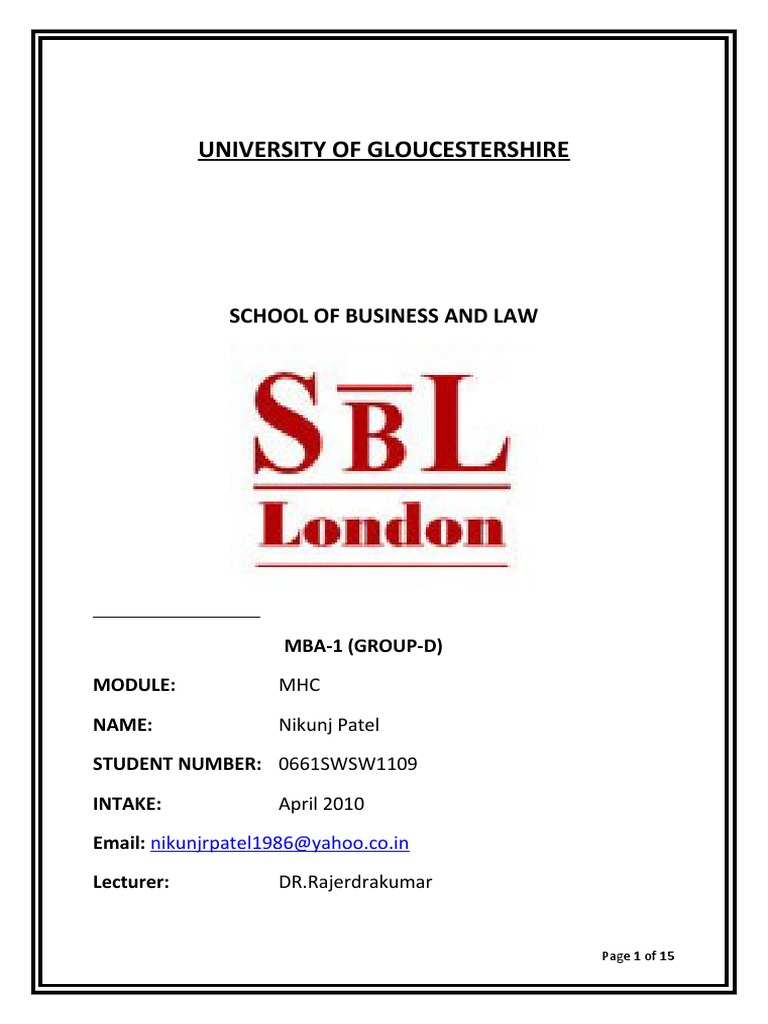 UNIVERSITY OF GLOUCESTERSHIRE

SCHOOL OF BUSINESS AND LAW

SBL
London

MBA-1 (GROUP-D)

MODULE: MHC

NAME: Nikunj Patel

STUDENT NUMBER: 0661SWSW1109

INTAKE: April 2010

Email: nikunjrpatel1986@yahoo.co.in

Lecturer: DR.Rajerdrakumar

Page 1 of 15